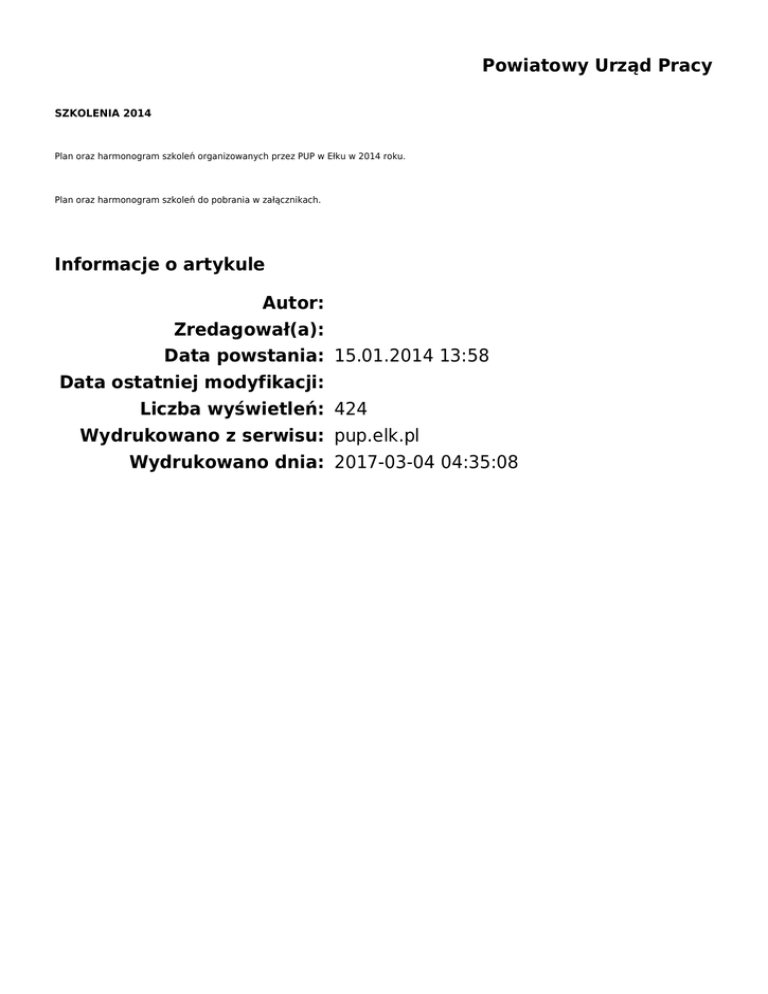 Powiatowy Urząd Pracy

SZKOLENIA 2014

Plan oraz harmonogram szkoleń organizowanych przez PUP w Ełku w 2014 roku.

Plan oraz harmonogram szkoleń do pobrania w załącznikach.

Informacje o artykule

Autor:
Zredagował(a):
Data powstania: 15.01.2014 13:58
Data ostatniej modyfikacji:
Liczba wyświetleń: 424
Wydrukowano z serwisu: pup.elk.pl
Wydrukowano dnia: 2017-03-04 04:35:08